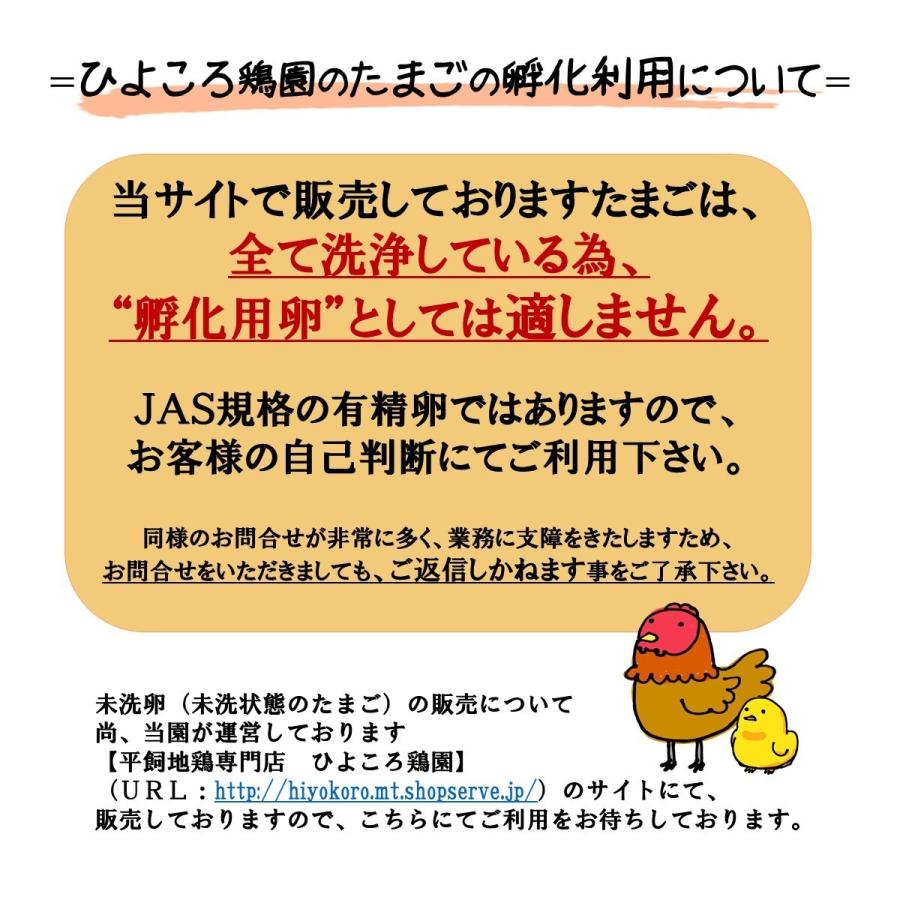 =ひよころ鶏園のたまごの孵化利用について=

当サイトで販売しておりますたまごは、
全て洗浄している為、
“孵化用卵”としては適しません。

JAS規格の有精卵ではありますので、
お客様の自己判断にてご利用下さい。

同様のお問合せが非常に多く、業務に支障をきたしますため、
お問合せをいただきましても、ご返信しかねます事をご了承下さい。

未洗卵（未洗状態のたまご）の販売について
尚、当園が運営しております
【平飼地鶏専門店　ひよころ鶏園】
（ＵＲＬ：http://hiyokoro.mt.shopserve.jp/）のサイトにて、
販売しておりますので、こちらにてご利用をお待ちしております。